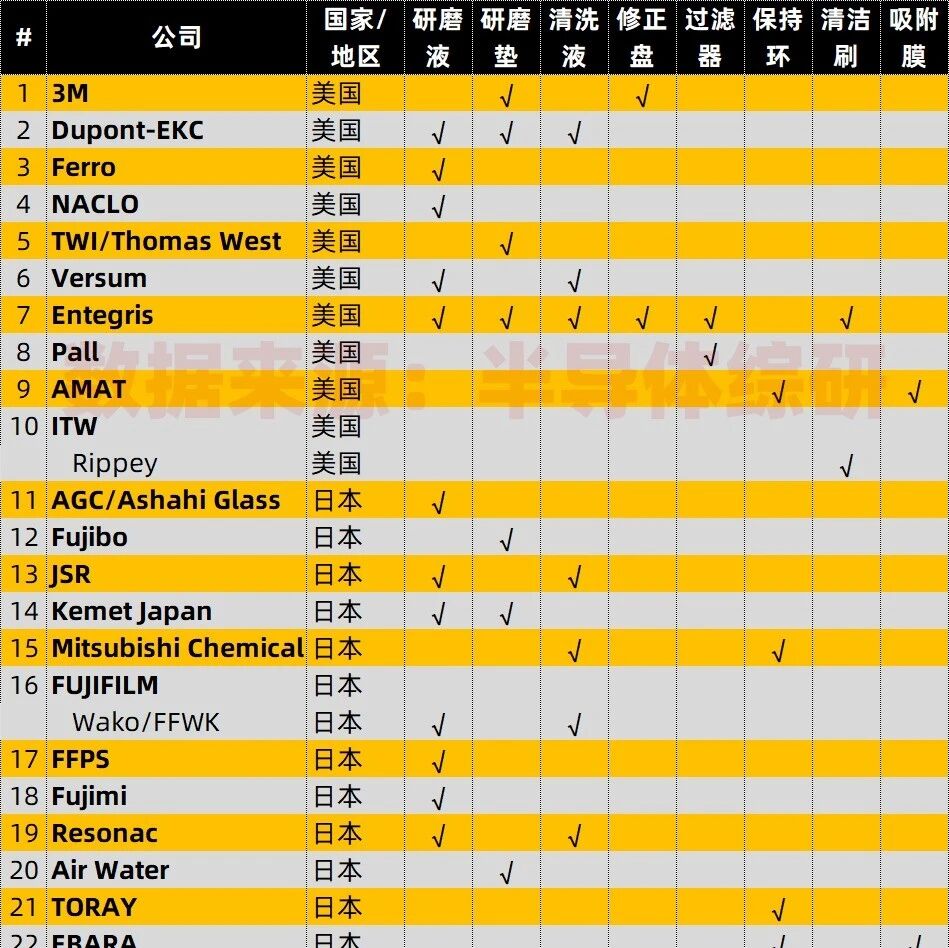 | # | 公司 | 国家/地区 | 研磨液 | 研磨垫 | 清洗液 | 修正盘 | 过滤器 | 保持环 | 清洁刷 | 吸附膜 |
|---|---|---|---|---|---|---|---|---|---|---|
| 1 | 3M | 美国 |  | √ |  | √ |  |  |  |  |
| 2 | Dupont-EKC | 美国 | √ | √ | √ |  |  |  |  |  |
| 3 | Ferro | 美国 | √ |  |  |  |  |  |  |  |
| 4 | NACLO | 美国 | √ |  |  |  |  |  |  |  |
| 5 | TWI/Thomas West | 美国 |  | √ |  |  |  |  |  |  |
| 6 | Versum | 美国 | √ |  | √ |  |  |  |  |  |
| 7 | Entegris | 美国 | √ | √ | √ | √ | √ |  | √ |  |
| 8 | Pall | 美国 |  |  |  |  | √ |  |  |  |
| 9 | AMAT | 美国 |  |  |  |  |  | √ |  | √ |
| 10 | ITW | 美国 |  |  |  |  |  |  |  |  |
|  | Rippey | 美国 |  |  |  |  |  |  | √ |  |
| 11 | AGC/Ashahi Glass | 日本 | √ |  |  |  |  |  |  |  |
| 12 | Fujibo | 日本 |  | √ |  |  |  |  |  |  |
| 13 | JSR | 日本 | √ |  | √ |  |  |  |  |  |
| 14 | Kemet Japan | 日本 | √ | √ |  |  |  |  |  |  |
| 15 | Mitsubishi Chemical | 日本 |  |  | √ |  |  | √ |  |  |
| 16 | FUJIFILM | 日本 |  |  |  |  |  |  |  |  |
|  | Wako/FFWK | 日本 | √ |  | √ |  |  |  |  |  |
| 17 | FFPS | 日本 | √ |  |  |  |  |  |  |  |
| 18 | Fujimi | 日本 | √ |  |  |  |  |  |  |  |
| 19 | Resonac | 日本 | √ |  | √ |  |  |  |  |  |
| 20 | Air Water | 日本 |  | √ |  |  |  |  |  |  |
| 21 | TORAY | 日本 |  |  |  |  |  | √ |  |  |
| 22 | EBARA | 日本 |  |  |  |  |  | √ |  | √ |

数据来源：半导体综研